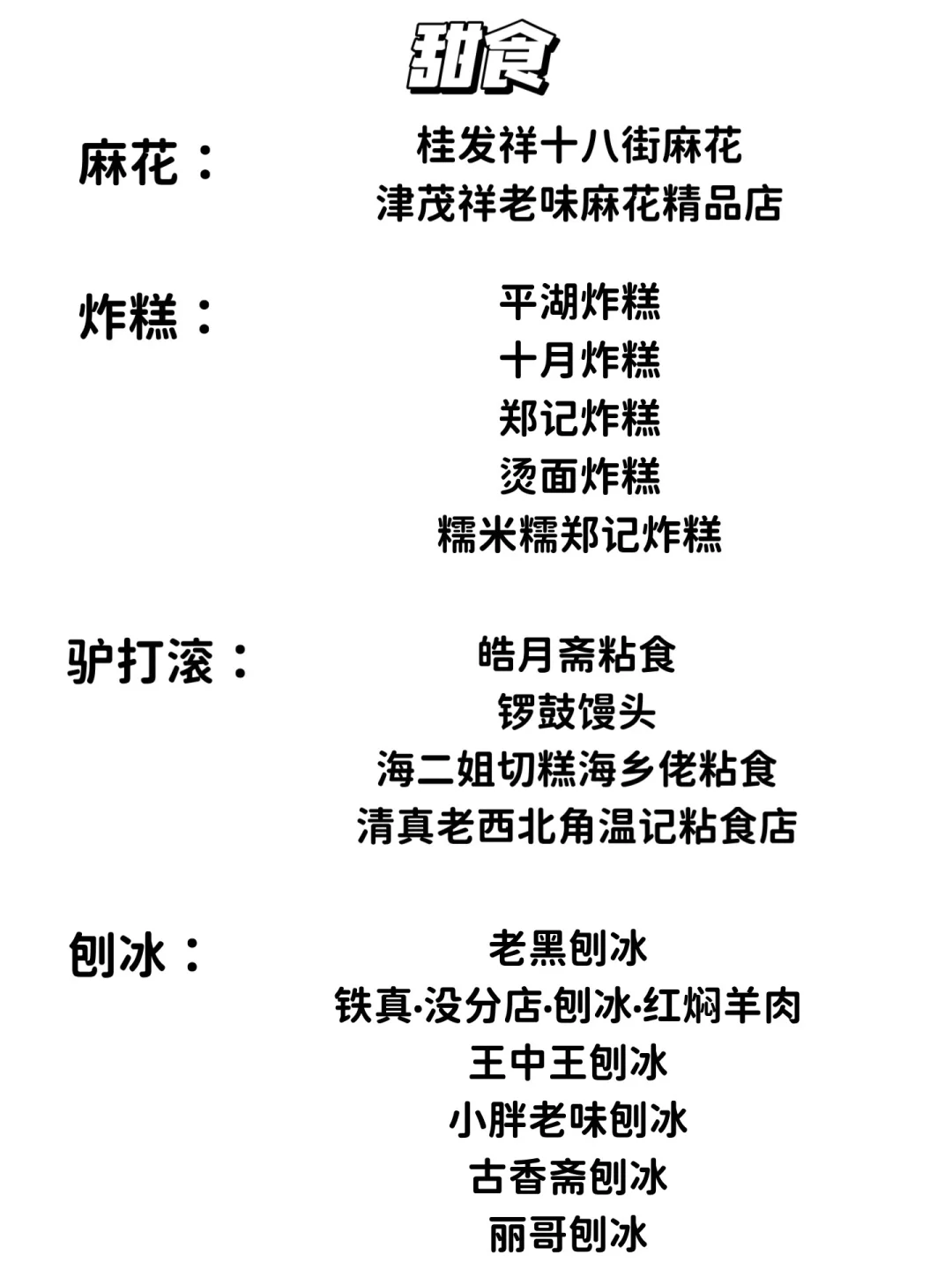 甜食

麻花：
桂发祥十八街麻花
津茂祥老味麻花精品店

炸糕：
平湖炸糕
十月炸糕
郑记炸糕
烫面炸糕
糯米糯郑记炸糕

驴打滚：
皓月斋粘食
锣鼓馒头
海二姐切糕海乡佬粘食
清真老西北角温记粘食店

刨冰：
老黑刨冰
铁真·没分店·刨冰·红焖羊肉
王中王刨冰
小胖老味刨冰
古香斋刨冰
丽哥刨冰